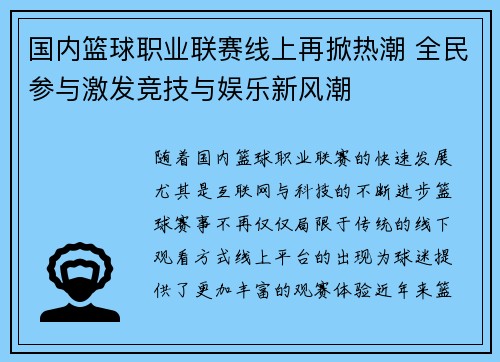 国内篮球职业联赛线上再掀热潮 全民参与激发竞技与娱乐新风潮

随着国内篮球职业联赛的快速发展尤其是互联网与科技的不断进步篮球赛事不再仅仅局限于传统的线下观看方式线上平台的出现为球迷提供了更加丰富的观赛体验近年来篮